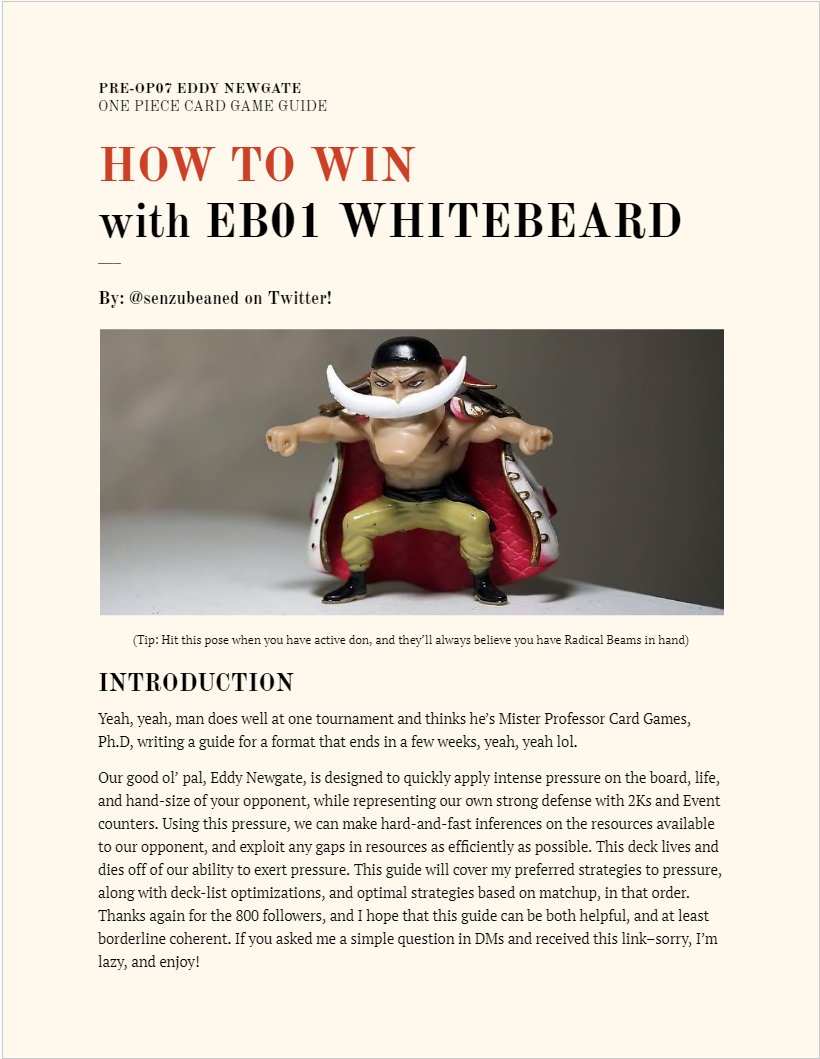 PRE-OP07 EDDY NEWGATE
ONE PIECE CARD GAME GUIDE

HOW TO WIN
with EB01 WHITEBEARD

By: @senzubeaned on Twitter!

(Tip: Hit this pose when you have active don, and they'll always believe you have Radical Beams in hand)

INTRODUCTION

Yeah, yeah, man does well at one tournament and thinks he's Mister Professor Card Games, Ph.D, writing a guide for a format that ends in a few weeks, yeah, yeah lol.

Our good ol' pal, Eddy Newgate, is designed to quickly apply intense pressure on the board, life, and hand-size of your opponent, while representing our own strong defense with 2Ks and Event counters. Using this pressure, we can make hard-and-fast inferences on the resources available to our opponent, and exploit any gaps in resources as efficiently as possible. This deck lives and dies off of our ability to exert pressure. This guide will cover my preferred strategies to pressure, along with deck-list optimizations, and optimal strategies based on matchup, in that order. Thanks again for the 800 followers, and I hope that this guide can be both helpful, and at least borderline coherent. If you asked me a simple question in DMs and received this link–sorry, I'm lazy, and enjoy!